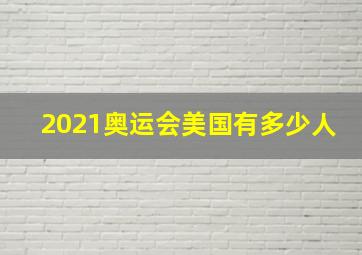 2021奥运会美国有多少人